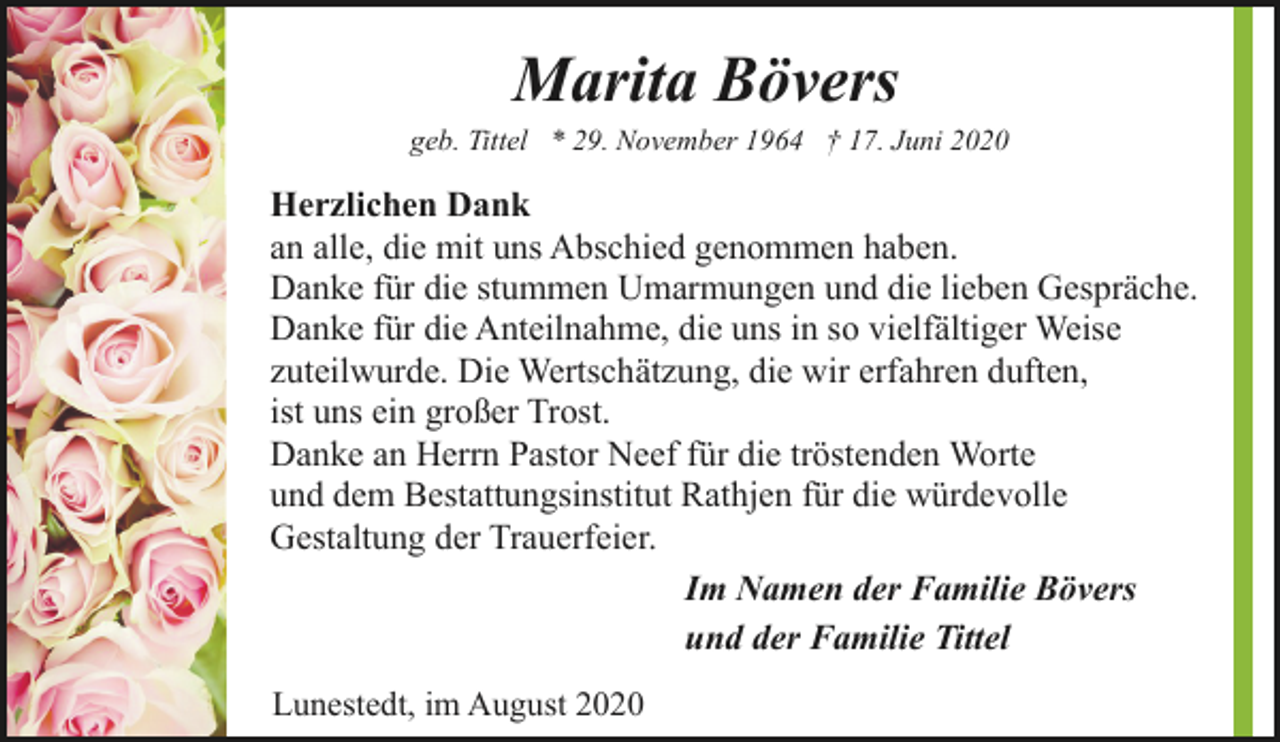 Marita Bövers

geb. Tittel * 29. November 1964 † 17. Juni 2020

Herzlichen Dank
an alle, die mit uns Abschied genommen haben.
Danke für die stummen Umarmungen und die lieben Gespräche.
Danke für die Anteilnahme, die uns in so vielfältiger Weise zuteilwurde. Die Wertschätzung, die wir erfahren duften, ist uns ein großer Trost.
Danke an Herrn Pastor Neef für die tröstenden Worte und dem Bestattungsinstitut Rathjen für die würdevolle Gestaltung der Trauerfeier.

Im Namen der Familie Bövers
und der Familie Tittel

Lunestedt, im August 2020